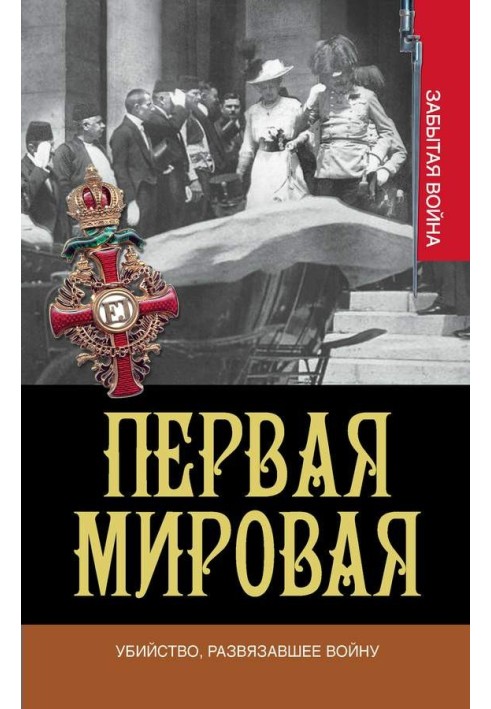 ЗАБЫТАЯ ВОЙНА

FJ

ПЕРВАЯ МИРОВАЯ

УБИЙСТВО, РАЗВЯЗАВШЕЕ ВОЙНУ